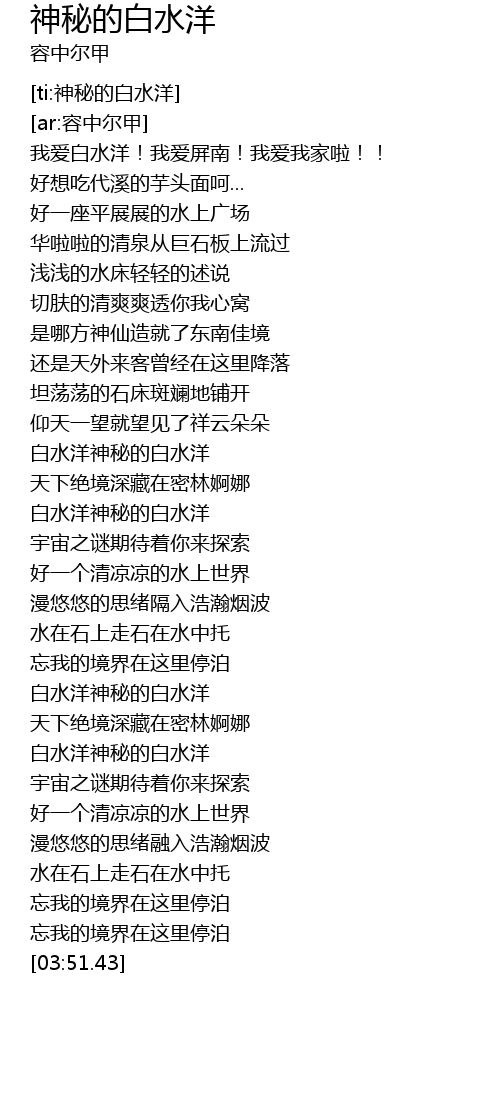 神秘的白水洋
容中尔甲

[ti:神秘的白水洋]
[ar:容中尔甲]
我爱白水洋！我爱屏南！我爱我家啦！！
好想吃代溪的芋头面呵...
好一座平展展的水上广场
华啦啦的清泉从巨石板上流过
浅浅的水床轻轻的述说
切肤的清爽爽透你我心窝
是哪方神仙造就了东南佳境
还是天外来客曾经在这里降落
坦荡荡的石床斑斓地铺开
仰天一望就望见了祥云朵朵
白水洋神秘的白水洋
天下绝境深藏在密林婀娜
白水洋神秘的白水洋
宇宙之谜期待着你来探索
好一个清凉凉的水上世界
漫悠悠的思绪隔入浩瀚烟波
水在石上走石在水中托
忘我的境界在这里停泊
白水洋神秘的白水洋
天下绝境深藏在密林婀娜
白水洋神秘的白水洋
宇宙之谜期待着你来探索
好一个清凉凉的水上世界
漫悠悠的思绪融入浩瀚烟波
水在石上走石在水中托
忘我的境界在这里停泊
忘我的境界在这里停泊
[03:51.43]